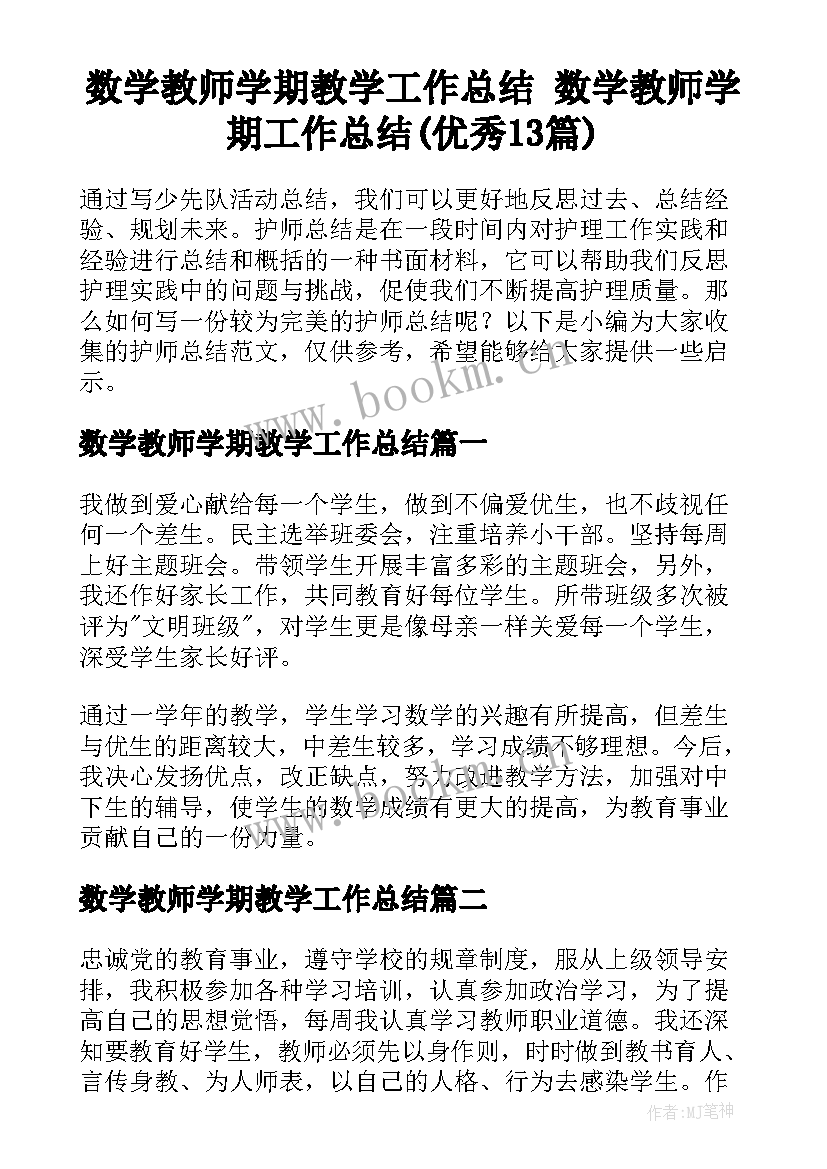 数学教师学期教学工作总结 数学教师学期工作总结(优秀13篇)

通过写少先队活动总结，我们可以更好地反思过去、总结经验、规划未来。护师总结是在一段时间内对护理工作实践和经验进行总结和概括的一种书面材料，它可以帮助我们反思护理实践中的问题与挑战，促使我们不断提高护理质量。那么如何写一份较为完美的护师总结呢？以下是小编为大家收集的护师总结范文，仅供参考，希望能够给大家提供一些启示。

www.bookm.cn

数学教师学期教学工作总结篇一

我做到爱心献给每一个学生，做到不偏爱优生，也不歧视任何一个差生。民主选举班委会，注重培养小干部。坚持每周上好主题班会。带领学生开展丰富多彩的主题班会，另外，我还作好家长工作，共同教育好每位学生。所带班级多次被评为"文明班级"，对学生更是像母亲一样关爱每一个学生，深受学生家长好评。

通过一学年的教学，学生学习数学的兴趣有所提高，但差生与优生的距离较大，中差生较多，学习成绩不够理想。今后，我决心发扬优点，改正缺点，努力改进教学方法，加强对中下生的辅导，使学生的数学成绩有更大的提高，为教育事业贡献自己的一份力量。

数学教师学期教学工作总结篇二

忠诚党的教育事业，遵守学校的规章制度，服从上级领导安排，我积极参加各种学习培训，认真参加政治学习，为了提高自己的思想觉悟，每周我认真学习教师职业道德。我还深知要教育好学生，教师必须先以身作则，时时做到教书育人、言传身教、为人师表，以自己的人格、行为去感染学生。作

作者:MJ笔神